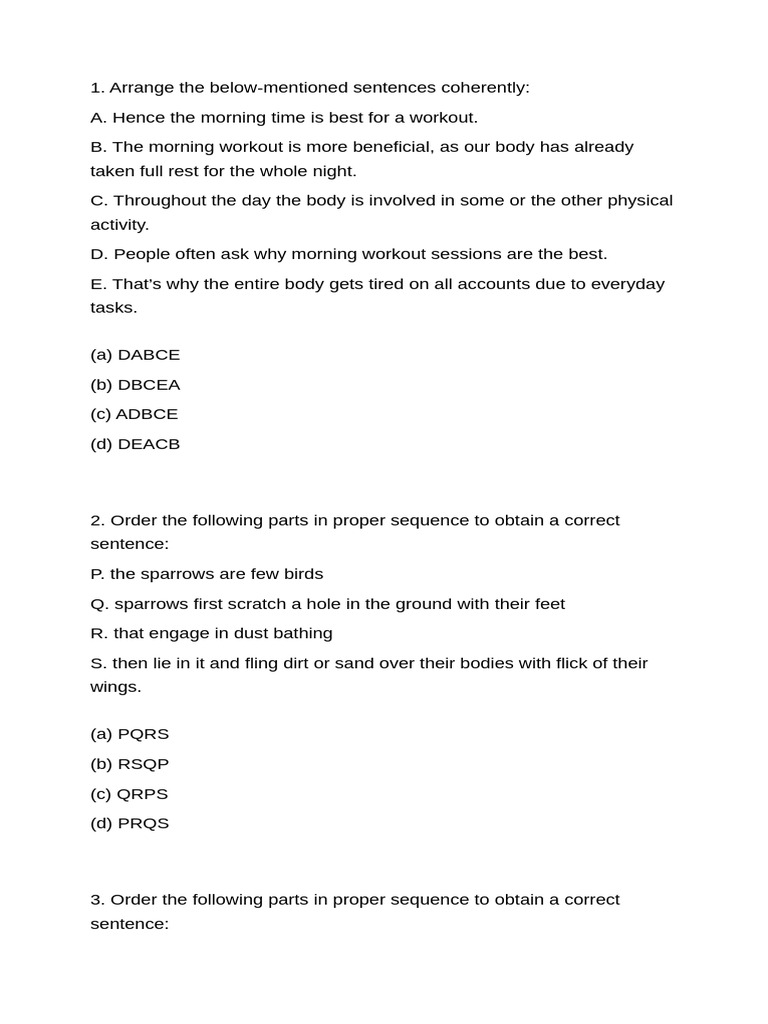 1. Arrange the below-mentioned sentences coherently:

A. Hence the morning time is best for a workout.

B. The morning workout is more beneficial, as our body has already taken full rest for the whole night.

C. Throughout the day the body is involved in some or the other physical activity.

D. People often ask why morning workout sessions are the best.

E. That's why the entire body gets tired on all accounts due to everyday tasks.

(a) DABCE

(b) DBCEA

(c) ADBCE

(d) DEACB

2. Order the following parts in proper sequence to obtain a correct sentence:

P. the sparrows are few birds

Q. sparrows first scratch a hole in the ground with their feet

R. that engage in dust bathing

S. then lie in it and fling dirt or sand over their bodies with flick of their wings.

(a) PQRS

(b) RSQP

(c) QRPS

(d) PRQS

3. Order the following parts in proper sequence to obtain a correct sentence: